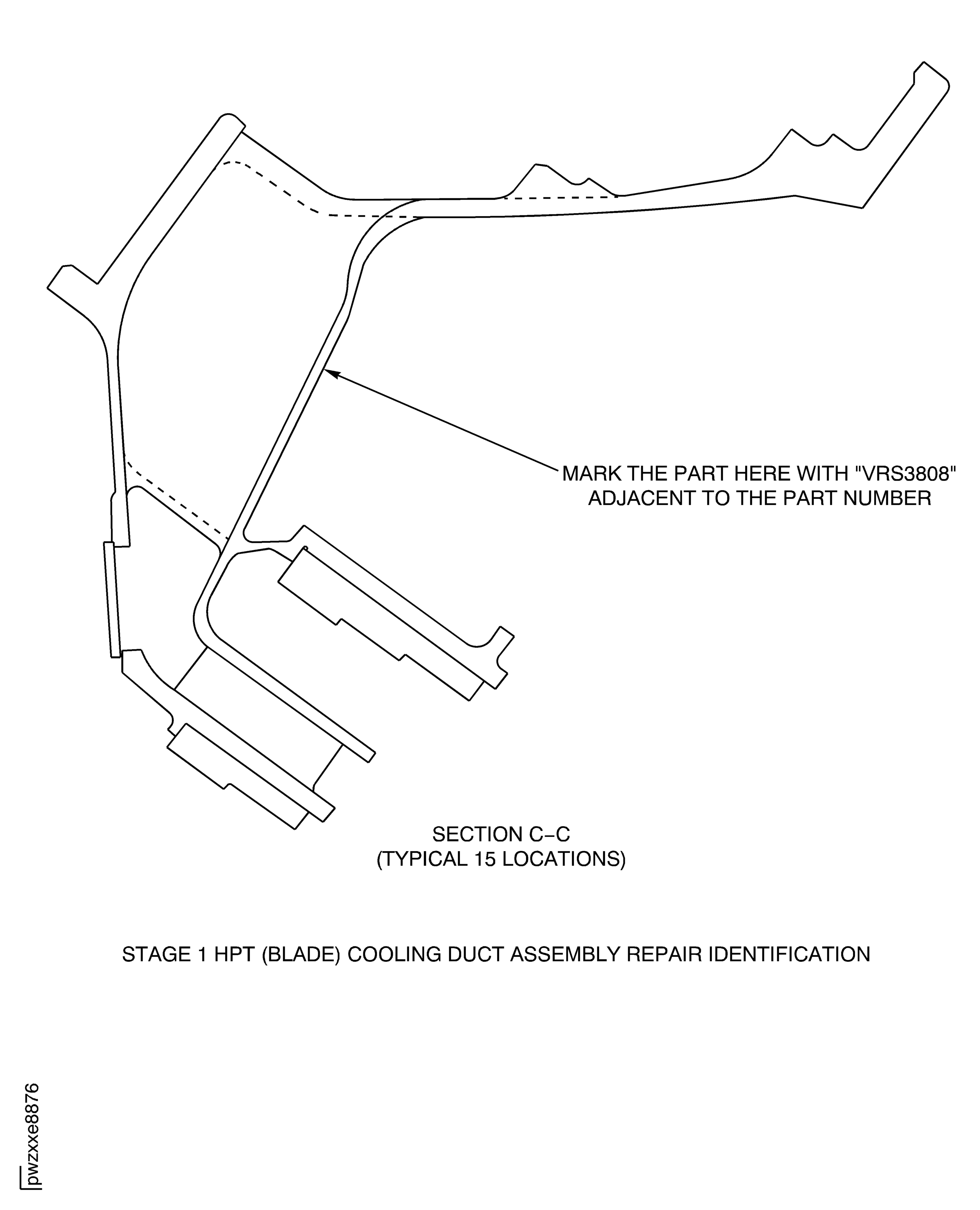 MARK THE PART HERE WITH "VRS3808" ADJACENT TO THE PART NUMBER

SECTION C–C
(TYPICAL 15 LOCATIONS)

STAGE 1 HPT (BLADE) COOLING DUCT ASSEMBLY REPAIR IDENTIFICATION

pwzxxe8876